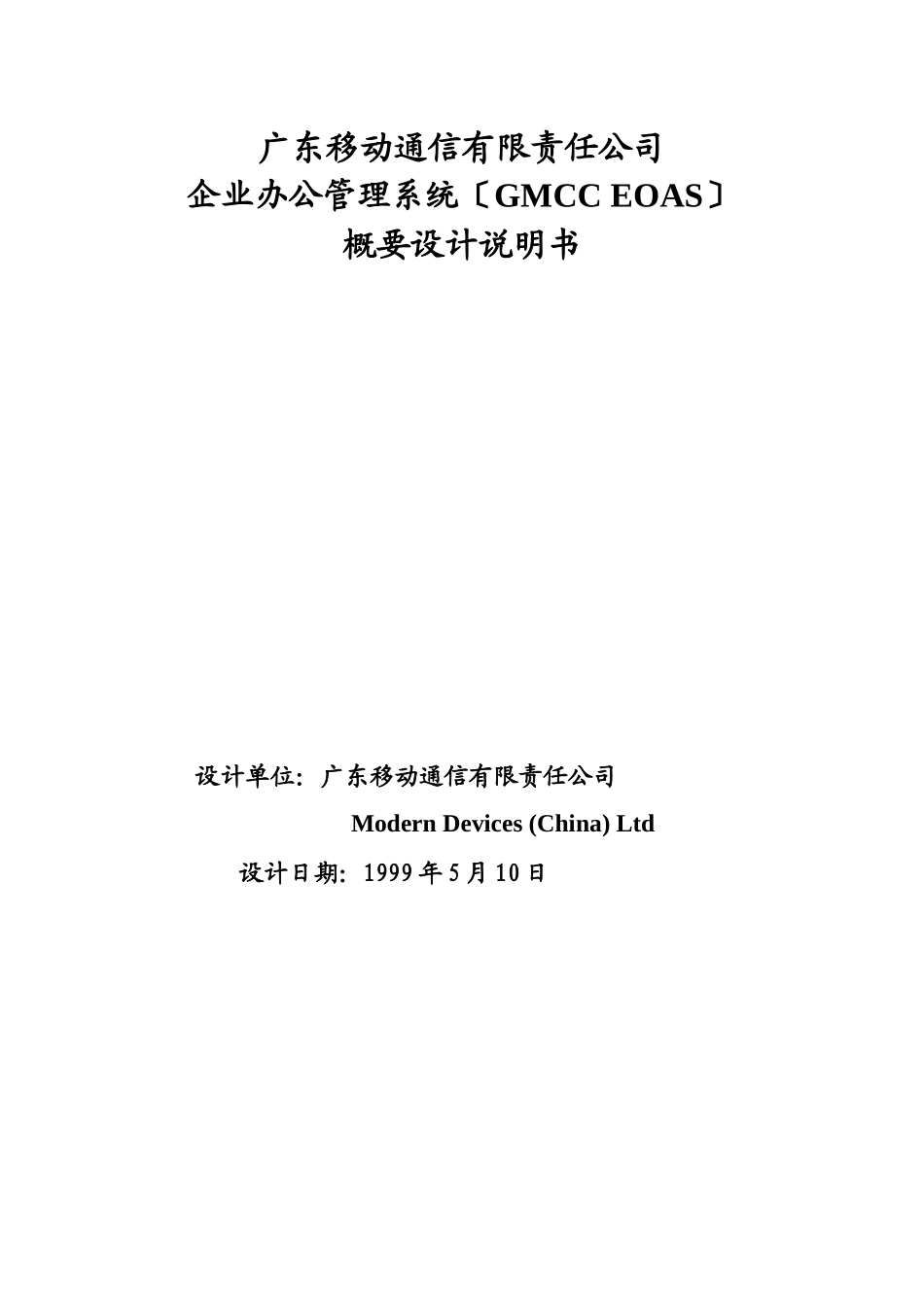 广东移动通信有限责任公司
企业办公管理系统〔GMCC EOAS〕
概要设计说明书

设计单位：广东移动通信有限责任公司

Modern Devices (China) Ltd

设计日期：1999 年 5 月 10 日